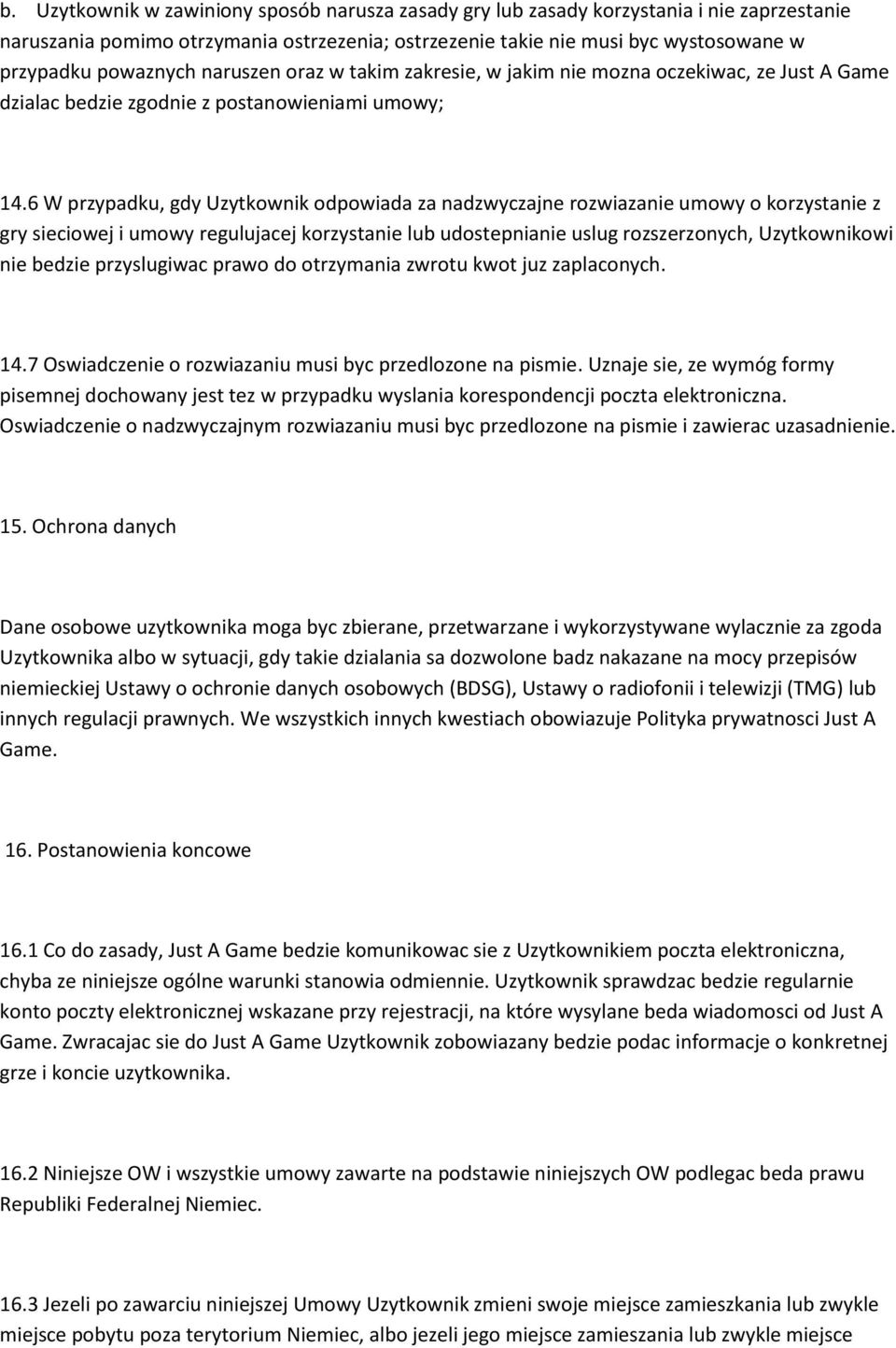 b. Uzytkownik w zawiniony sposób narusza zasady gry lub zasady korzystania i nie zaprzestanie naruszania pomimo otrzymania ostrzezenia; ostrzezenie takie nie musi byc wystosowane w przypadku powaznych naruszen oraz w takim zakresie, w jakim nie mozna oczekiwac, ze Just A Game dzialac bedzie zgodnie z postanowieniami umowy;

14.6 W przypadku, gdy Uzytkownik odpowiada za nadzwyczajne rozwiazanie umowy o korzystanie z gry sieciowej i umowy regulujacej korzystanie lub udostepnianie uslug rozszerzonych, Uzytkownikowi nie bedzie przyslugiwac prawo do otrzymania zwrotu kwot juz zaplaconych.

14.7 Oswiadczenie o rozwiazaniu musi byc przedlozone na pismie. Uznaje sie, ze wymóg formy pisemnej dochowany jest tez w przypadku wyslania korespondencji poczta elektroniczna. Oswiadczenie o nadzwyczajnym rozwiazaniu musi byc przedlozone na pismie i zawierac uzasadnienie.

15. Ochrona danych

Dane osobowe uzytkownika moga byc zbierane, przetwarzane i wykorzystywane wylacznie za zgoda Uzytkownika albo w sytuacji, gdy takie dzialania sa dozwolone badz nakazane na mocy przepisów niemieckiej Ustawy o ochronie danych osobowych (BDSG), Ustawy o radiofonii i telewizji (TMG) lub innych regulacji prawnych. We wszystkich innych kwestiach obowiazuje Polityka prywatnosci Just A Game.

16. Postanowienia koncowe

16.1 Co do zasady, Just A Game bedzie komunikowac sie z Uzytkownikiem poczta elektroniczna, chyba ze niniejsze ogólne warunki stanowia odmiennie. Uzytkownik sprawdzac bedzie regularnie konto poczty elektronicznej wskazane przy rejestracji, na które wysylane beda wiadomosci od Just A Game. Zwracajac sie do Just A Game Uzytkownik zobowiazany bedzie podac informacje o konkretnej grze i koncie uzytkownika.

16.2 Niniejsze OW i wszystkie umowy zawarte na podstawie niniejszych OW podlegac beda prawu Republiki Federalnej Niemiec.

16.3 Jezeli po zawarciu niniejszej Umowy Uzytkownik zmieni swoje miejsce zamieszkania lub zwykle miejsce pobytu poza terytorium Niemiec, albo jezeli jego miejsce zamieszania lub zwykle miejsce